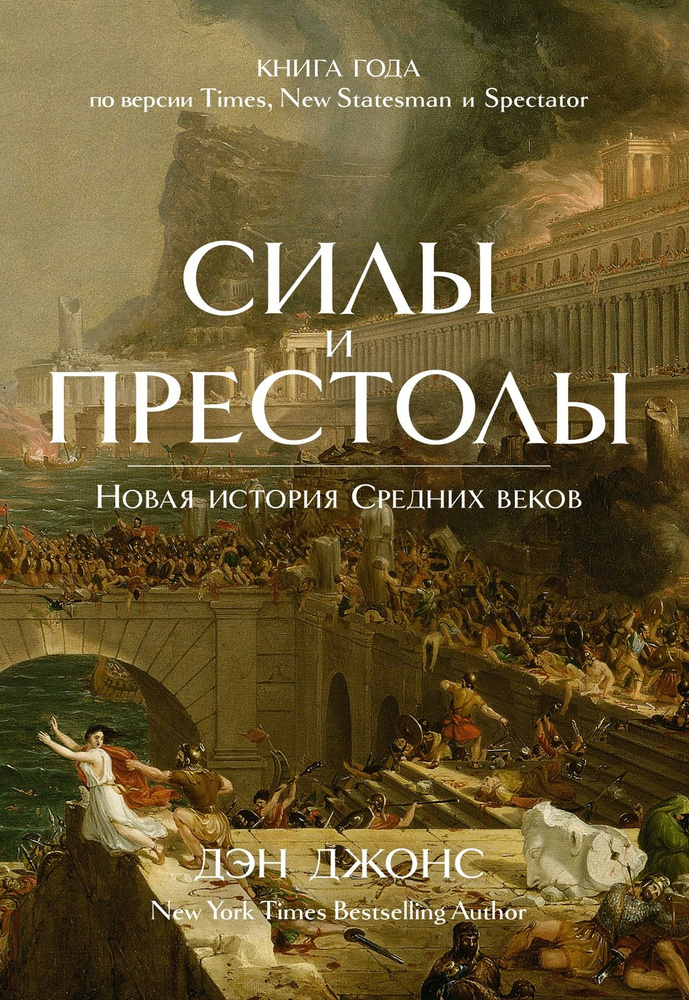 КНИГА ГОДА
по версии Times, New Statesman и Spectator

СИЛЫ
И
ПРЕСТОЛЫ

Новая история Средних веков

ДЭН ДЖОНС
New York Times Bestselling Author